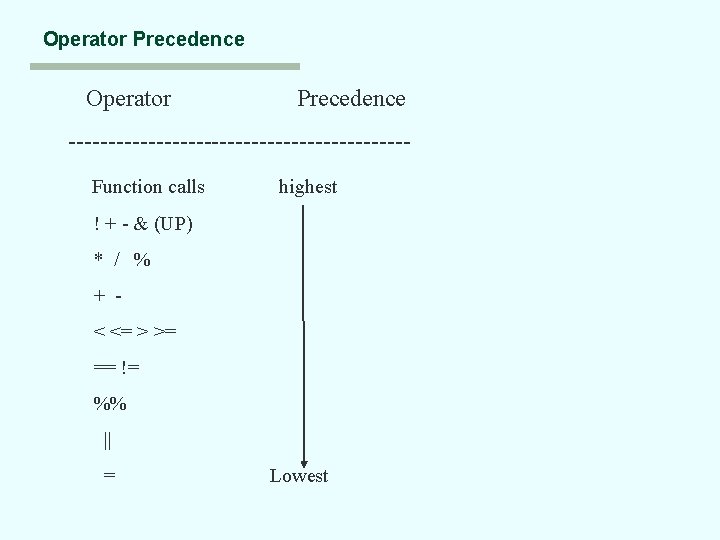 Operator Precedence

Operator Precedence

-------------------------------------------

Function calls highest

! + - & (UP)

* / %

+ -

< <= > >=

== !=

%%

||

= Lowest